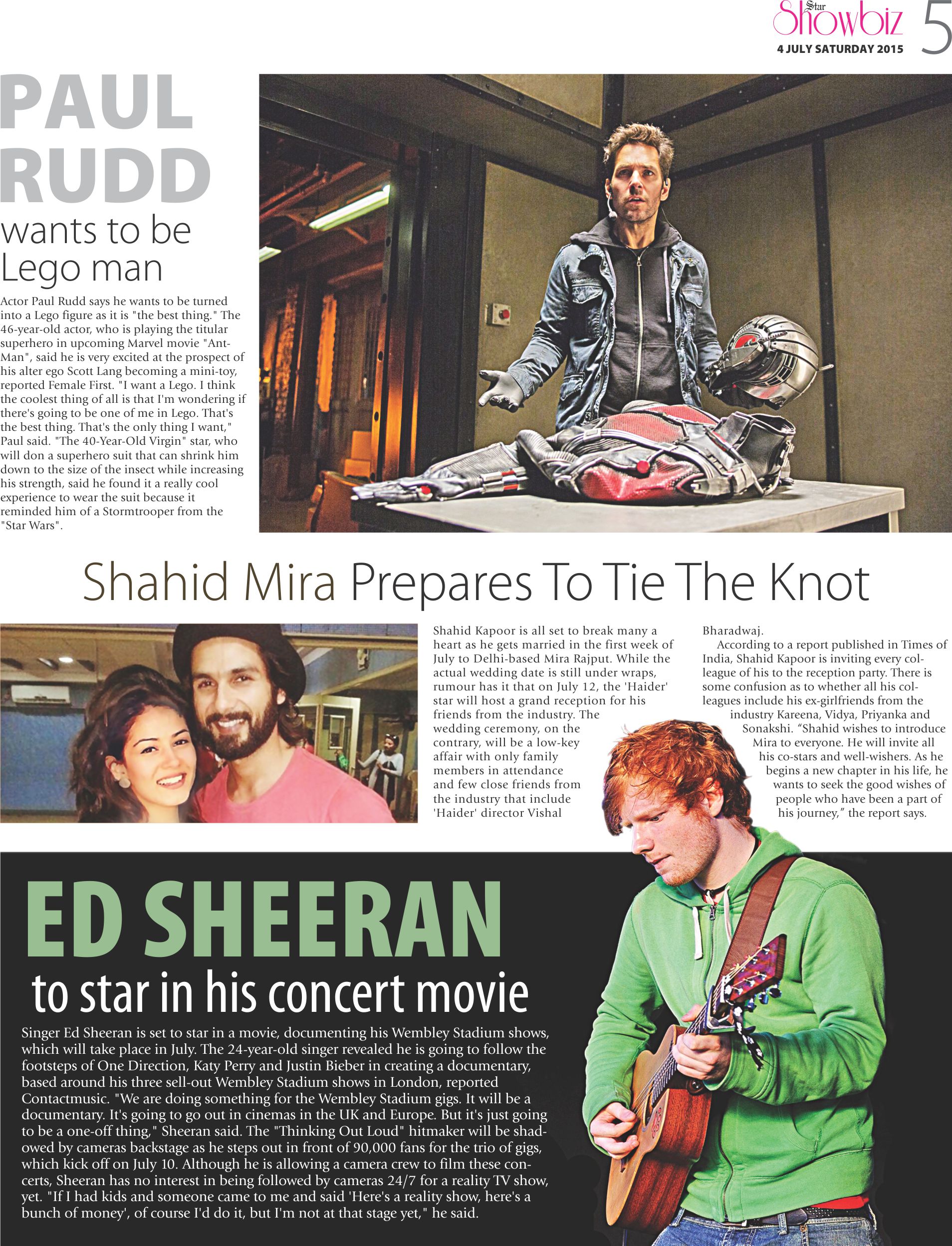 Star Showbiz 5
4 JULY SATURDAY 2015

PAUL RUDD wants to be Lego man

Actor Paul Rudd says he wants to be turned into a Lego figure as it is "the best thing." The 46-year-old actor, who is playing the titular superhero in upcoming Marvel movie "Ant-Man", said he is very excited at the prospect of his alter ego Scott Lang becoming a mini-toy, reported Female First. "I want a Lego. I think the coolest thing of all is that I'm wondering if there's going to be one of me in Lego. That's the best thing. That's the only thing I want," Paul said. "The 40-Year-Old Virgin" star, who will don a superhero suit that can shrink him down to the size of the insect while increasing his strength, said he found it a really cool experience to wear the suit because it reminded him of a Stormtrooper from the "Star Wars".

Shahid Mira Prepares To Tie The Knot

Shahid Kapoor is all set to break many a heart as he gets married in the first week of July to Delhi-based Mira Rajput. While the actual wedding date is still under wraps, rumour has it that on July 12, the 'Haider' star will host a grand reception for his friends from the industry. The wedding ceremony, on the contrary, will be a low-key affair with only family members in attendance and few close friends from the industry that include 'Haider' director Vishal Bharadwaj.

According to a report published in Times of India, Shahid Kapoor is inviting every colleague of his to the reception party. There is some confusion as to whether all his colleagues include his ex-girlfriends from the industry Kareena, Vidya, Priyanka and Sonakshi. “Shahid wishes to introduce Mira to everyone. He will invite all his co-stars and well-wishers. As he begins a new chapter in his life, he wants to seek the good wishes of people who have been a part of his journey,” the report says.

ED SHEERAN to star in his concert movie

Singer Ed Sheeran is set to star in a movie, documenting his Wembley Stadium shows, which will take place in July. The 24-year-old singer revealed he is going to follow the footsteps of One Direction, Katy Perry and Justin Bieber in creating a documentary, based around his three sell-out Wembley Stadium shows in London, reported Contactmusic. "We are doing something for the Wembley Stadium gigs. It will be a documentary. It's going to go out in cinemas in the UK and Europe. But it's just going to be a one-off thing," Sheeran said. The "Thinking Out Loud" hitmaker will be shadowed by cameras backstage as he steps out in front of 90,000 fans for the trio of gigs, which kick off on July 10. Although he is allowing a camera crew to film these concerts, Sheeran has no interest in being followed by cameras 24/7 for a reality TV show, yet. "If I had kids and someone came to me and said 'Here's a reality show, here's a bunch of money', of course I'd do it, but I'm not at that stage yet," he said.